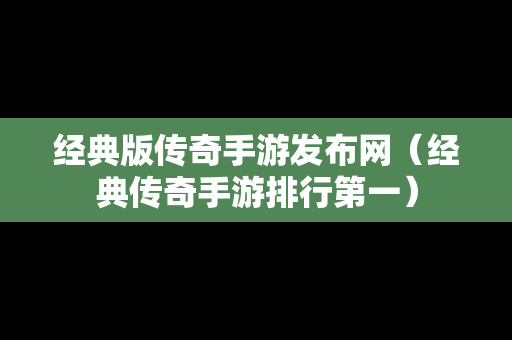 经典版传奇手游发布网（经典传奇手游排行第一）